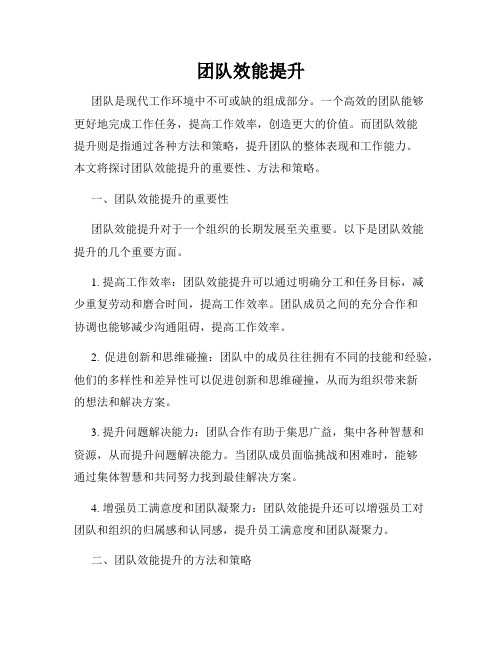 团队效能提升

团队是现代工作环境中不可或缺的组成部分。一个高效的团队能够更好地完成工作任务，提高工作效率，创造更大的价值。而团队效能提升则是指通过各种方法和策略，提升团队的整体表现和工作能力。本文将探讨团队效能提升的重要性、方法和策略。

一、团队效能提升的重要性

团队效能提升对于一个组织的长期发展至关重要。以下是团队效能提升的几个重要方面。

1. 提高工作效率：团队效能提升可以通过明确分工和任务目标，减少重复劳动和磨合时间，提高工作效率。团队成员之间的充分合作和协调也能够减少沟通阻碍，提高工作效率。

2. 促进创新和思维碰撞：团队中的成员往往拥有不同的技能和经验，他们的多样性和差异性可以促进创新和思维碰撞，从而为组织带来新的想法和解决方案。

3. 提升问题解决能力：团队合作有助于集思广益，集中各种智慧和资源，从而提升问题解决能力。当团队成员面临挑战和困难时，能够通过集体智慧和共同努力找到最佳解决方案。

4. 增强员工满意度和团队凝聚力：团队效能提升还可以增强员工对团队和组织的归属感和认同感，提升员工满意度和团队凝聚力。

二、团队效能提升的方法和策略